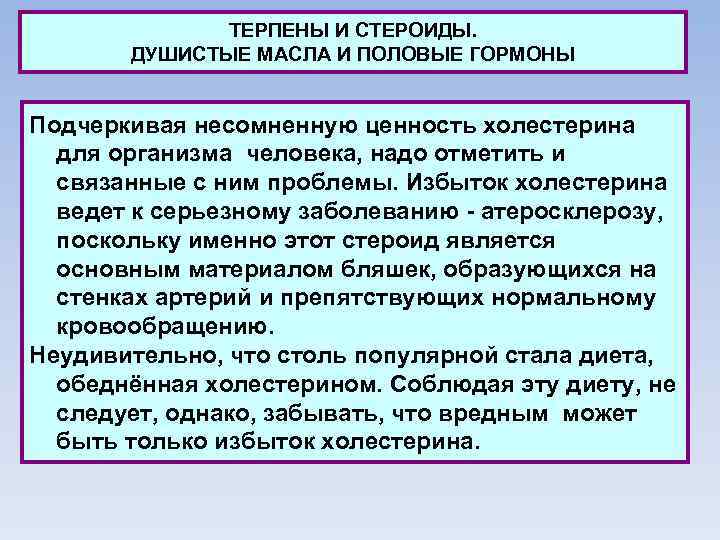 ТЕРПЕНЫ И СТЕРОИДЫ.
ДУШИСТЫЕ МАСЛА И ПОЛОВЫЕ ГОРМОНЫ

Подчеркивая несомненную ценность холестерина для организма человека, надо отметить и связанные с ним проблемы. Избыток холестерина ведет к серьезному заболеванию - атеросклерозу, поскольку именно этот стероид является основным материалом бляшек, образующихся на стенках артерий и препятствующих нормальному кровообращению.

Неудивительно, что столь популярной стала диета, обеднённая холестерином. Соблюдая эту диету, не следует, однако, забывать, что вредным может быть только избыток холестерина.